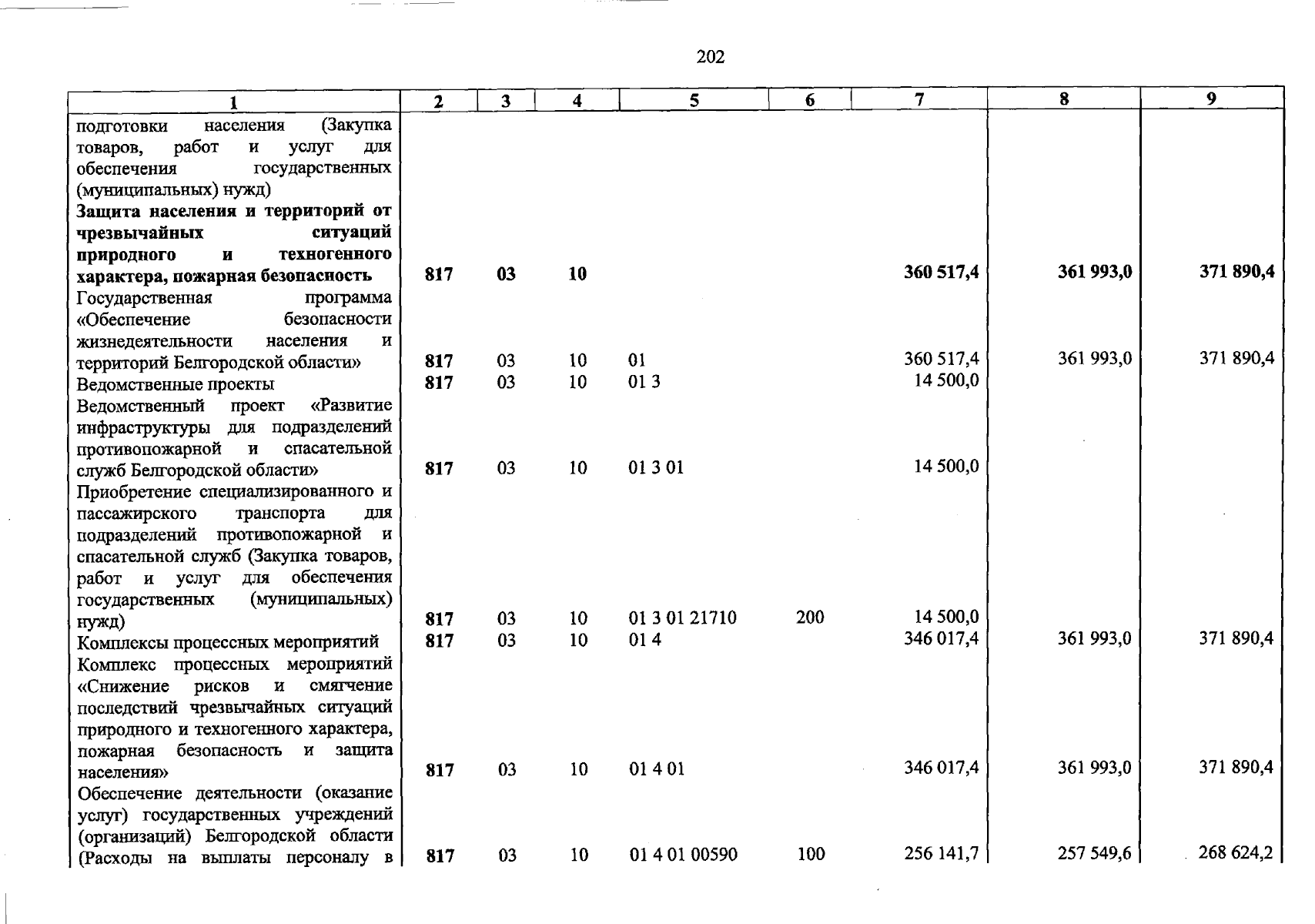 202

| 1 | 2 | 3 | 4 | 5 | 6 | 7 | 8 | 9 |
|---|---|---|---|---|---|---|---|---|
| подготовки населения (Закупка товаров, работ и услуг для обеспечения государственных (муниципальных) нужд) | | | | | | | | |
| Защита населения и территорий от чрезвычайных ситуаций природного и техногенного характера, пожарная безопасность | 817 | 03 | 10 | | | 360 517,4 | 361 993,0 | 371 890,4 |
| Государственная программа «Обеспечение безопасности жизнедеятельности населения и территорий Белгородской области» | 817 | 03 | 10 | 01 | | 360 517,4 | 361 993,0 | 371 890,4 |
| Ведомственные проекты | 817 | 03 | 10 | 01 3 | | 14 500,0 | | |
| Ведомственный проект «Развитие инфраструктуры для подразделений противопожарной и спасательной служб Белгородской области» | 817 | 03 | 10 | 01 3 01 | | 14 500,0 | | |
| Приобретение специализированного и пассажирского транспорта для подразделений противопожарной и спасательной служб (Закупка товаров, работ и услуг для обеспечения государственных (муниципальных) нужд) | 817 | 03 | 10 | 01 3 01 21710 | 200 | 14 500,0 | | |
| Комплексы процессных мероприятий | 817 | 03 | 10 | 01 4 | | 346 017,4 | 361 993,0 | 371 890,4 |
| Комплекс процессных мероприятий «Снижение рисков и смягчение последствий чрезвычайных ситуаций природного и техногенного характера, пожарная безопасность и защита населения» | 817 | 03 | 10 | 01 4 01 | | 346 017,4 | 361 993,0 | 371 890,4 |
| Обеспечение деятельности (оказание услуг) государственных учреждений (организаций) Белгородской области (Расходы на выплаты персоналу в | 817 | 03 | 10 | 01 4 01 00590 | 100 | 256 141,7 | 257 549,6 | 268 624,2 |